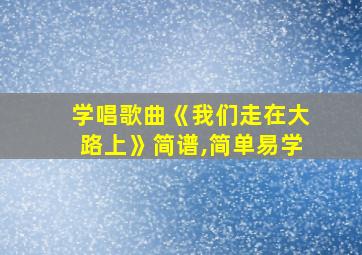 学唱歌曲《我们走在大路上》简谱,简单易学